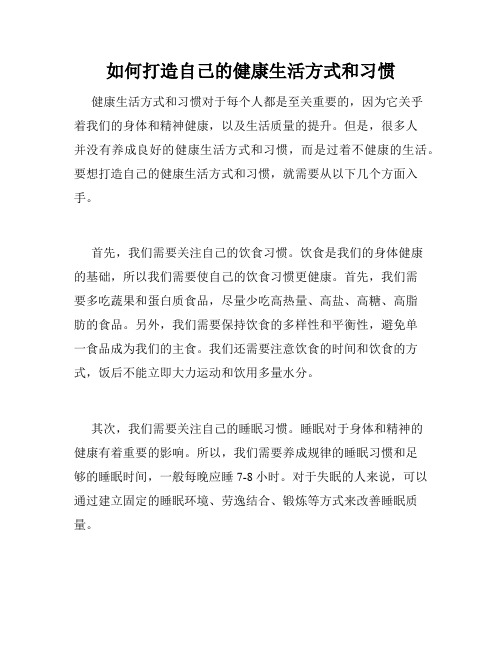 如何打造自己的健康生活方式和习惯

健康生活方式和习惯对于每个人都是至关重要的，因为它关乎着我们的身体和精神健康，以及生活质量的提升。但是，很多人并没有养成良好的健康生活方式和习惯，而是过着不健康的生活。要想打造自己的健康生活方式和习惯，就需要从以下几个方面入手。

首先，我们需要关注自己的饮食习惯。饮食是我们的身体健康的基础，所以我们需要使自己的饮食习惯更健康。首先，我们需要多吃蔬果和蛋白质食品，尽量少吃高热量、高盐、高糖、高脂肪的食品。另外，我们需要保持饮食的多样性和平衡性，避免单一食品成为我们的主食。我们还需要注意饮食的时间和饮食的方式，饭后不能立即大力运动和饮用多量水分。

其次，我们需要关注自己的睡眠习惯。睡眠对于身体和精神的健康有着重要的影响。所以，我们需要养成规律的睡眠习惯和足够的睡眠时间，一般每晚应睡 7-8 小时。对于失眠的人来说，可以通过建立固定的睡眠环境、劳逸结合、锻炼等方式来改善睡眠质量。